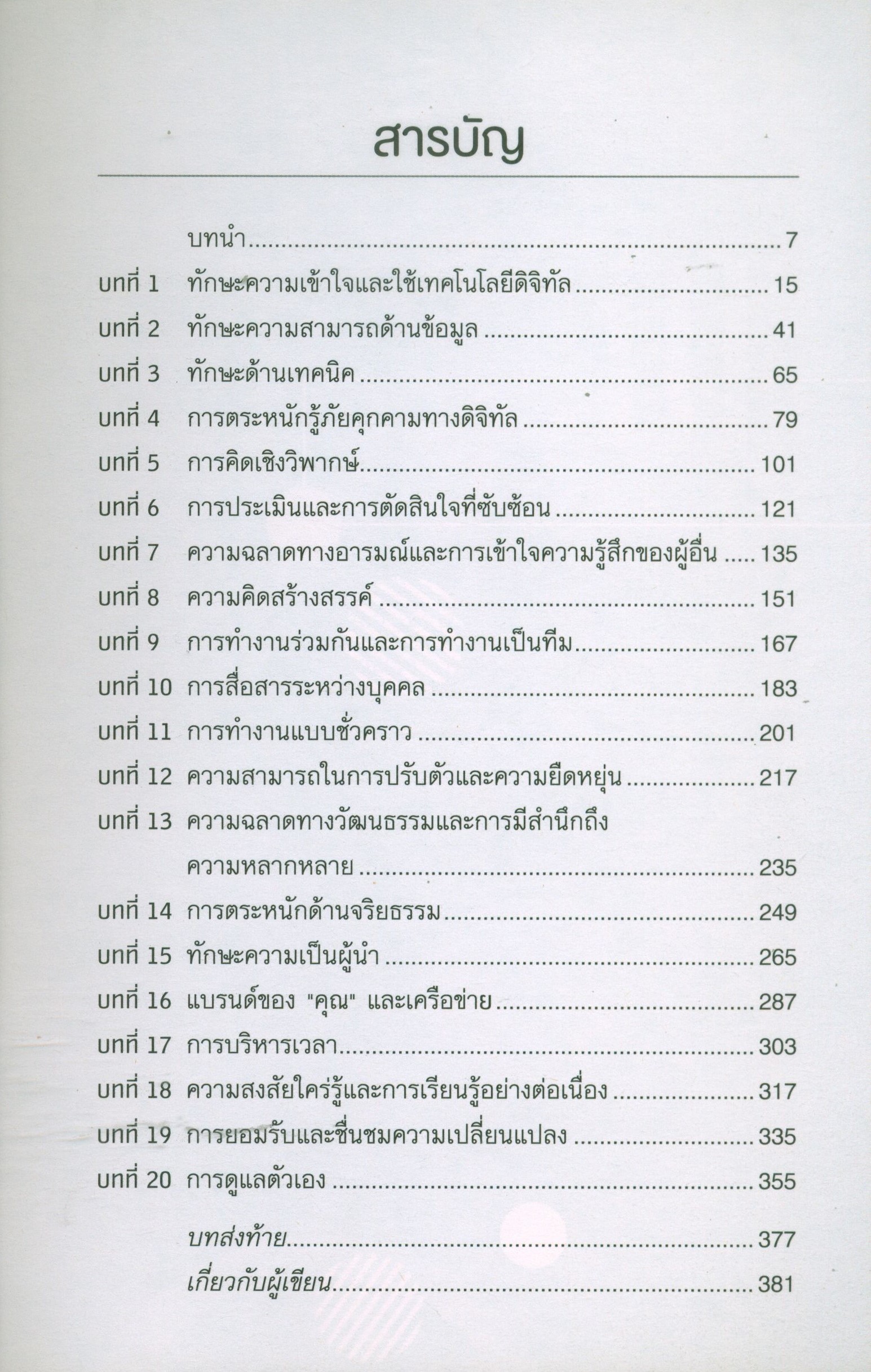 สารบัญ

บทนำ 7
บทที่ 1 ทักษะความเข้าใจและใช้เทคโนโลยีดิจิทัล 15
บทที่ 2 ทักษะความสามารถด้านข้อมูล 41
บทที่ 3 ทักษะด้านเทคนิค 65
บทที่ 4 การตระหนักรู้ภัยคุกคามทางดิจิทัล 79
บทที่ 5 การคิดเชิงวิพากษ์ 101
บทที่ 6 การประเมินและการตัดสินใจที่ซับซ้อน 121
บทที่ 7 ความฉลาดทางอารมณ์และการเข้าใจความรู้สึกของผู้อื่น 135
บทที่ 8 ความคิดสร้างสรรค์ 151
บทที่ 9 การทำงานร่วมกันและการทำงานเป็นทีม 167
บทที่ 10 การสื่อสารระหว่างบุคคล 183
บทที่ 11 การทำงานแบบชั่วคราว 201
บทที่ 12 ความสามารถในการปรับตัวและความยืดหยุ่น 217
บทที่ 13 ความฉลาดทางวัฒนธรรมและการมีสำนึกถึงความหลากหลาย 235
บทที่ 14 การตระหนักด้านจริยธรรม 249
บทที่ 15 ทักษะความเป็นผู้นำ 265
บทที่ 16 แบรนด์ของ "คุณ" และเครือข่าย 287
บทที่ 17 การบริหารเวลา 303
บทที่ 18 ความสงสัยใคร่รู้และการเรียนรู้อย่างต่อเนื่อง 317
บทที่ 19 การยอมรับและชื่นชมความเปลี่ยนแปลง 335
บทที่ 20 การดูแลตัวเอง 355
บทส่งท้าย 377
เกี่ยวกับผู้เขียน 381